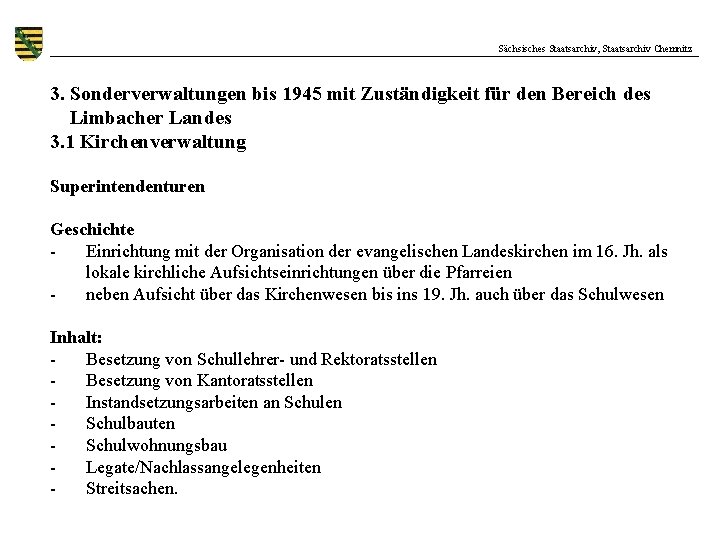 Sächsisches Staatsarchiv, Staatsarchiv Chemnitz

3. Sonderverwaltungen bis 1945 mit Zuständigkeit für den Bereich des Limbacher Landes
3.1 Kirchenverwaltung

Superintendenturen

Geschichte
- Einrichtung mit der Organisation der evangelischen Landeskirchen im 16. Jh. als lokale kirchliche Aufsichtseinrichtungen über die Pfarreien
- neben Aufsicht über das Kirchenwesen bis ins 19. Jh. auch über das Schulwesen

Inhalt:
- Besetzung von Schullehrer- und Rektoratsstellen
- Besetzung von Kantoratsstellen
- Instandsetzungsarbeiten an Schulen
- Schulbauten
- Schulwohnungsbau
- Legate/Nachlassangelegenheiten
- Streitsachen.